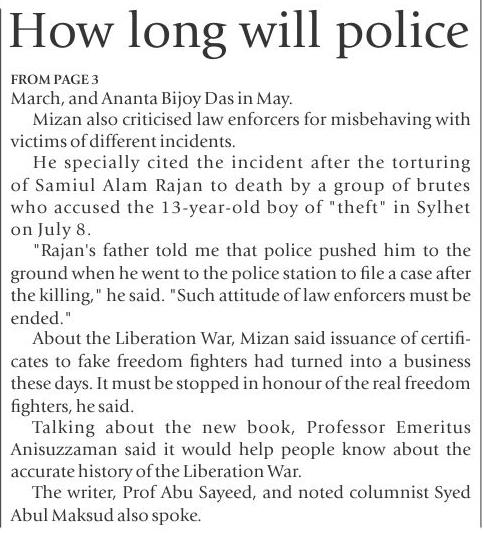 How long will police

FROM PAGE 3
March, and Ananta Bijoy Das in May.

Mizan also criticised law enforcers for misbehaving with victims of different incidents.

He specially cited the incident after the torturing of Samiul Alam Rajan to death by a group of brutes who accused the 13-year-old boy of "theft" in Sylhet on July 8.

"Rajan's father told me that police pushed him to the ground when he went to the police station to file a case after the killing," he said. "Such attitude of law enforcers must be ended."

About the Liberation War, Mizan said issuance of certificates to fake freedom fighters had turned into a business these days. It must be stopped in honour of the real freedom fighters, he said.

Talking about the new book, Professor Emeritus Anisuzzaman said it would help people know about the accurate history of the Liberation War.

The writer, Prof Abu Sayeed, and noted columnist Syed Abul Maksud also spoke.